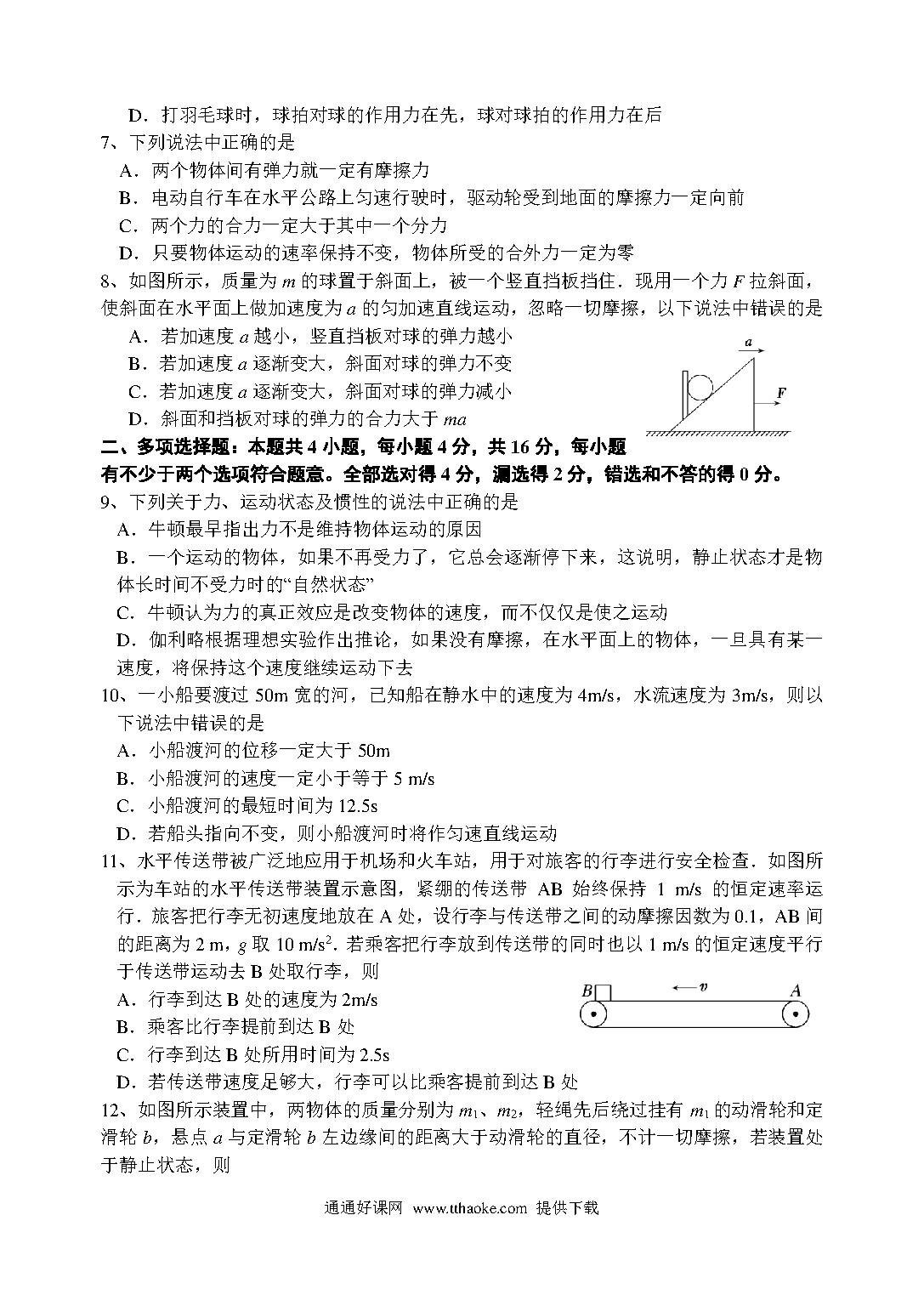 D．打羽毛球时，球拍对球的作用力在先，球对球拍的作用力在后

7、下列说法中正确的是

A．两个物体间有弹力就一定有摩擦力

B．电动自行车在水平公路上匀速行驶时，驱动轮受到地面的摩擦力一定向前

C．两个力的合力一定大于其中一个分力

D．只要物体运动的速率保持不变，物体所受的合外力一定为零

8、如图所示，质量为 $m$ 的球置于斜面上，被一个竖直挡板挡住．现用一个力 $F$ 拉斜面，使斜面在水平面上做加速度为 $a$ 的匀加速直线运动，忽略一切摩擦，以下说法中错误的是

A．若加速度 $a$ 越小，竖直挡板对球的弹力越小

B．若加速度 $a$ 逐渐变大，斜面对球的弹力不变

C．若加速度 $a$ 逐渐变大，斜面对球的弹力减小

D．斜面和挡板对球的弹力的合力大于 $ma$

$a$

$F$

二、多项选择题：本题共 4 小题，每小题 4 分，共 16 分，每小题有不少于两个选项符合题意。全部选对得 4 分，漏选得 2 分，错选和不答的得 0 分。

9、下列关于力、运动状态及惯性的说法中正确的是

A．牛顿最早指出力不是维持物体运动的原因

B．一个运动的物体，如果不再受力了，它总会逐渐停下来，这说明，静止状态才是物体长时间不受力时的“自然状态”

C．牛顿认为力的真正效应是改变物体的速度，而不仅仅是使之运动

D．伽利略根据理想实验作出推论，如果没有摩擦，在水平面上的物体，一旦具有某一速度，将保持这个速度继续运动下去

10、一小船要渡过 50m 宽的河，已知船在静水中的速度为 4m/s，水流速度为 3m/s，则以下说法中错误的是

A．小船渡河的位移一定大于 50m

B．小船渡河的速度一定小于等于 5 m/s

C．小船渡河的最短时间为 12.5s

D．若船头指向不变，则小船渡河时将作匀速直线运动

11、水平传送带被广泛地应用于机场和火车站，用于对旅客的行李进行安全检查．如图所示为车站的水平传送带装置示意图，紧绷的传送带 AB 始终保持 1 m/s 的恒定速率运行．旅客把行李无初速度地放在 A 处，设行李与传送带之间的动摩擦因数为 0.1，AB 间的距离为 2 m，$g$ 取 10 m/s$^2$．若乘客把行李放到传送带的同时也以 1 m/s 的恒定速度平行于传送带运动去 B 处取行李，则

A．行李到达 B 处的速度为 2m/s

B．乘客比行李提前到达 B 处

C．行李到达 B 处所用时间为 2.5s

D．若传送带速度足够大，行李可以比乘客提前到达 B 处

$B$ $v$ $A$

12、如图所示装置中，两物体的质量分别为 $m_1$、$m_2$，轻绳先后绕过挂有 $m_1$ 的动滑轮和定滑轮 $b$，悬点 $a$ 与定滑轮 $b$ 左边缘间的距离大于动滑轮的直径，不计一切摩擦，若装置处于静止状态，则

通通好课网 www.tthaoke.com 提供下载